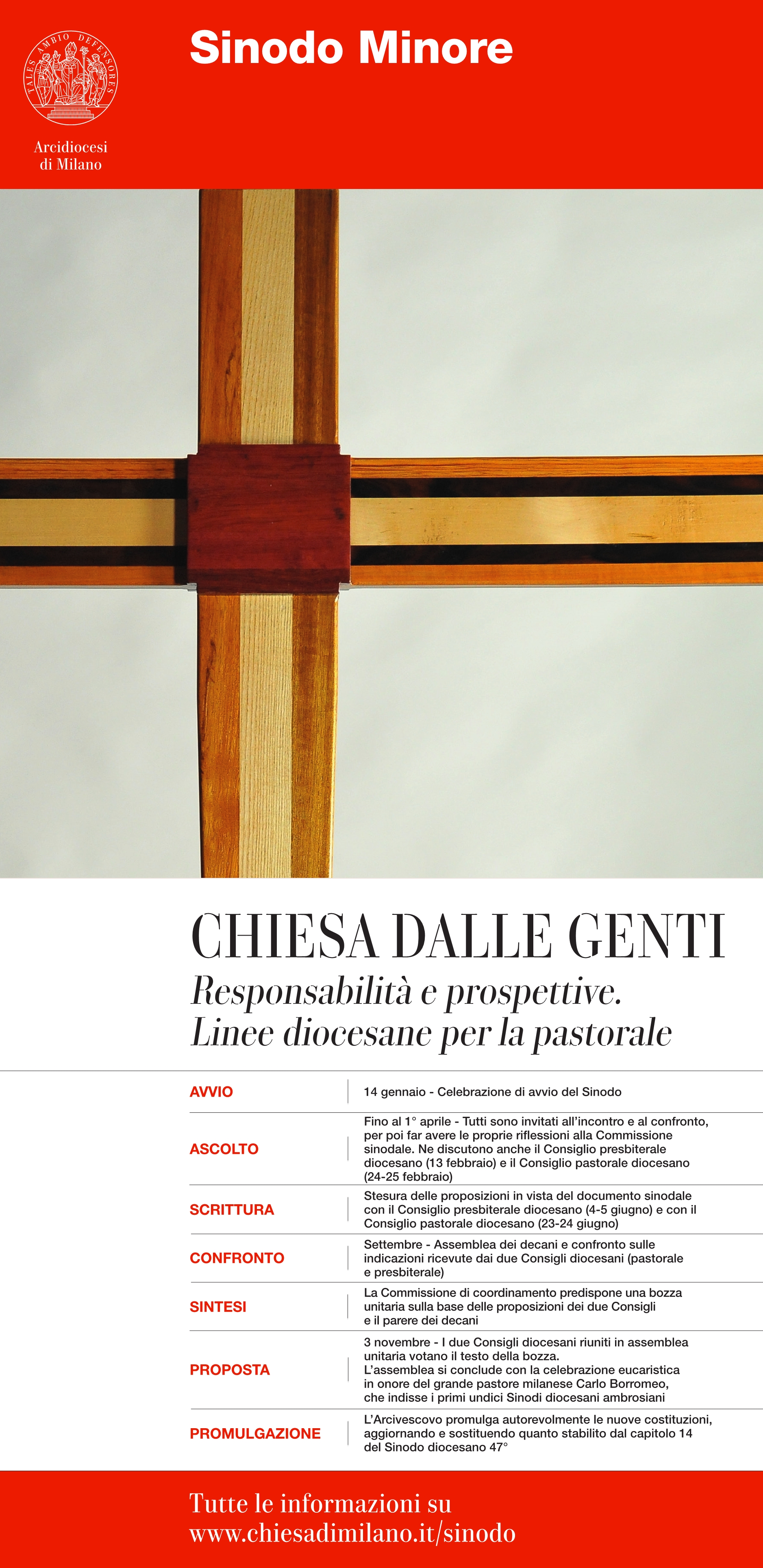 TALES AMBIO DEFENSORES

Arcidiocesi di Milano

Sinodo Minore

CHIESA DALLE GENTI

Responsabilità e prospettive. Linee diocesane per la pastorale

| | |
|---|---|
| AVVIO | 14 gennaio - Celebrazione di avvio del Sinodo |
| ASCOLTO | Fino al 1° aprile - Tutti sono invitati all'incontro e al confronto, per poi far avere le proprie riflessioni alla Commissione sinodale. Ne discutono anche il Consiglio presbiterale diocesano (13 febbraio) e il Consiglio pastorale diocesano (24-25 febbraio) |
| SCRITTURA | Stesura delle proposizioni in vista del documento sinodale con il Consiglio presbiterale diocesano (4-5 giugno) e con il Consiglio pastorale diocesano (23-24 giugno) |
| CONFRONTO | Settembre - Assemblea dei decani e confronto sulle indicazioni ricevute dai due Consigli diocesani (pastorale e presbiterale) |
| SINTESI | La Commissione di coordinamento predispone una bozza unitaria sulla base delle proposizioni dei due Consigli e il parere dei decani |
| PROPOSTA | 3 novembre - I due Consigli diocesani riuniti in assemblea unitaria votano il testo della bozza. L'assemblea si conclude con la celebrazione eucaristica in onore del grande pastore milanese Carlo Borromeo, che indisse i primi undici Sinodi diocesani ambrosiani |
| PROMULGAZIONE | L'Arcivescovo promulga autorevolmente le nuove costituzioni, aggiornando e sostituendo quanto stabilito dal capitolo 14 del Sinodo diocesano 47° |

Tutte le informazioni su www.chiesadimilano.it/sinodo